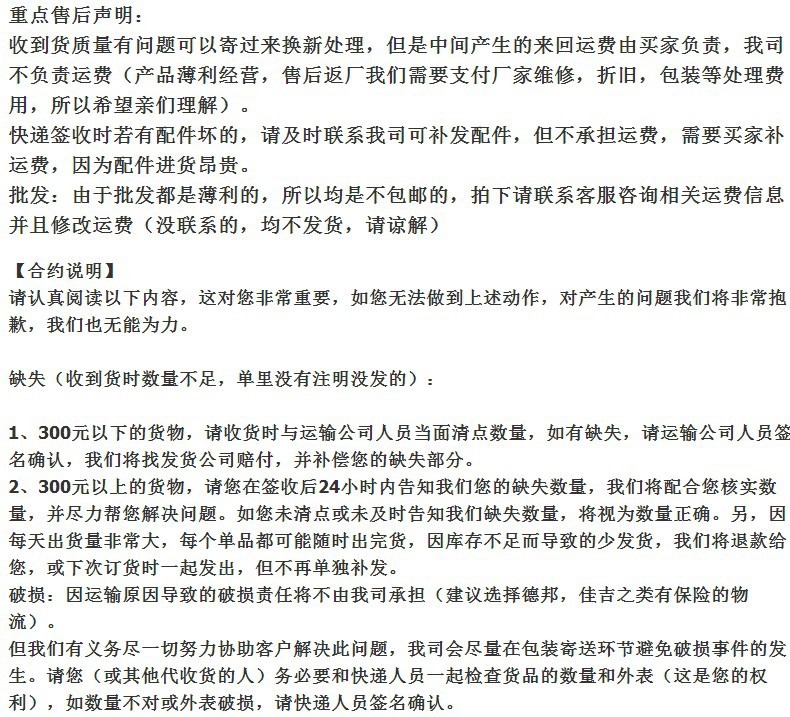 重点售后声明：
收到货质量有问题可以寄过来换新处理，但是中间产生的来回运费由买家负责，我司不负责运费（产品薄利经营，售后返厂我们需要支付厂家维修，折旧，包装等处理费用，所以希望亲们理解）。
快递签收时若有配件坏的，请及时联系我司可补发配件，但不承担运费，需要买家补运费，因为配件进货昂贵。
批发：由于批发都是薄利的，所以均是不包邮的，拍下请联系客服咨询相关运费信息并且修改运费（没联系的，均不发货，请谅解）

【合约说明】
请认真阅读以下内容，这对您非常重要，如您无法做到上述动作，对产生的问题我们将非常抱歉，我们也无能为力。

缺失（收到货时数量不足，单里没有注明没发的）：

1、300元以下的货物，请收货时与运输公司人员当面清点数量，如有缺失，请运输公司人员签名确认，我们将找发货公司赔付，并补偿您的缺失部分。
2、300元以上的货物，请您在签收后24小时内告知我们您的缺失数量，我们将配合您核实数量，并尽力帮您解决问题。如您未清点或未及时告知我们缺失数量，将视为数量正确。另，因每天出货量非常大，每个单品都可能随时出完货，因库存不足而导致的少发货，我们将退款给您，或下次订货时一起发出，但不再单独补发。
破损：因运输原因导致的破损责任将不由我司承担（建议选择德邦，佳吉之类有保险的物流）。
但我们有义务尽一切努力协助客户解决此问题，我司会尽量在包装寄送环节避免破损事件的发生。请您（或其他代收货的人）务必要和快递人员一起检查货品的数量和外表（这是您的权利），如数量不对或外表破损，请快递人员签名确认。